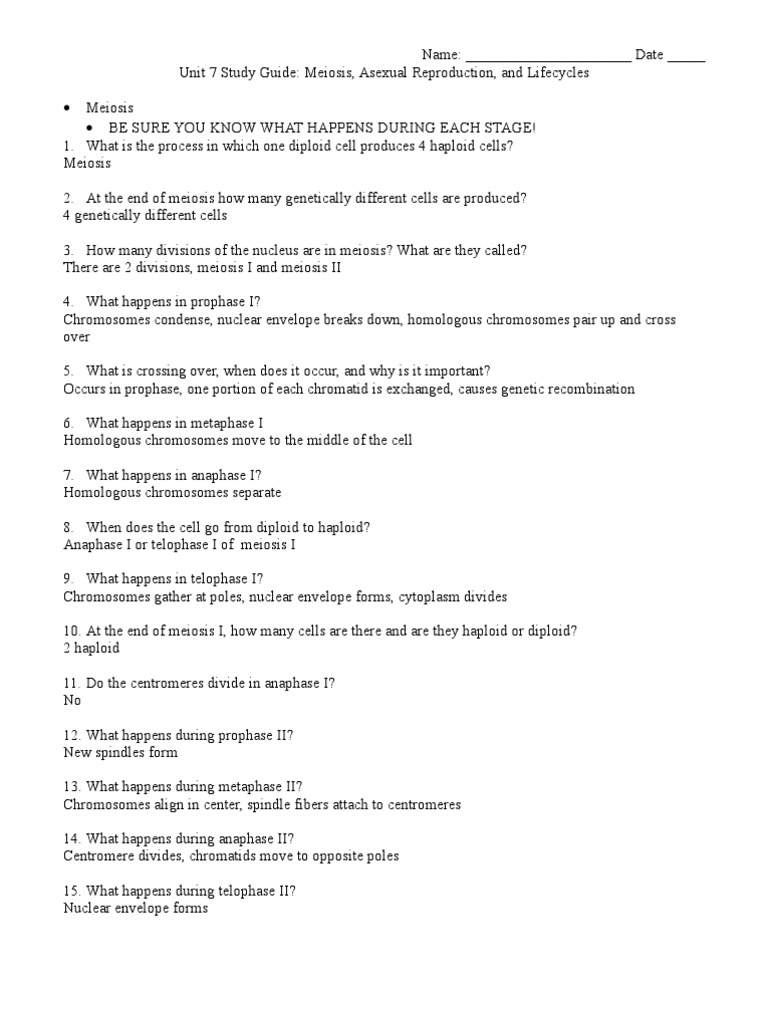 Name: ________________________ Date _____

Unit 7 Study Guide: Meiosis, Asexual Reproduction, and Lifecycles

• Meiosis
• BE SURE YOU KNOW WHAT HAPPENS DURING EACH STAGE!

1. What is the process in which one diploid cell produces 4 haploid cells?
Meiosis

2. At the end of meiosis how many genetically different cells are produced?
4 genetically different cells

3. How many divisions of the nucleus are in meiosis? What are they called?
There are 2 divisions, meiosis I and meiosis II

4. What happens in prophase I?
Chromosomes condense, nuclear envelope breaks down, homologous chromosomes pair up and cross over

5. What is crossing over, when does it occur, and why is it important?
Occurs in prophase, one portion of each chromatid is exchanged, causes genetic recombination

6. What happens in metaphase I
Homologous chromosomes move to the middle of the cell

7. What happens in anaphase I?
Homologous chromosomes separate

8. When does the cell go from diploid to haploid?
Anaphase I or telophase I of meiosis I

9. What happens in telophase I?
Chromosomes gather at poles, nuclear envelope forms, cytoplasm divides

10. At the end of meiosis I, how many cells are there and are they haploid or diploid?
2 haploid

11. Do the centromeres divide in anaphase I?
No

12. What happens during prophase II?
New spindles form

13. What happens during metaphase II?
Chromosomes align in center, spindle fibers attach to centromeres

14. What happens during anaphase II?
Centromere divides, chromatids move to opposite poles

15. What happens during telophase II?
Nuclear envelope forms